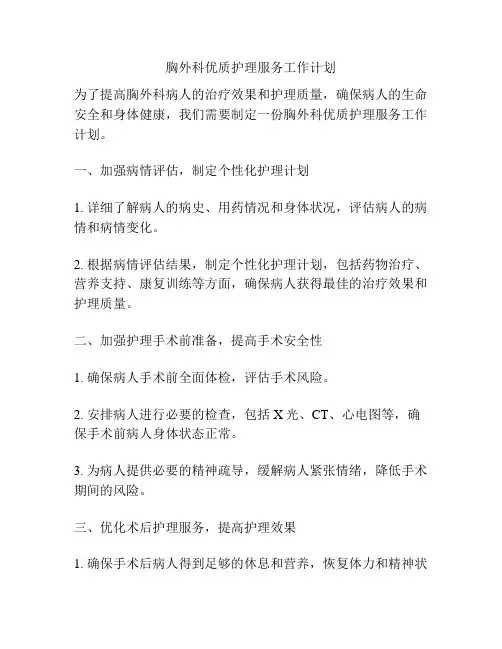 胸外科优质护理服务工作计划

为了提高胸外科病人的治疗效果和护理质量，确保病人的生命安全和身体健康，我们需要制定一份胸外科优质护理服务工作计划。

一、加强病情评估，制定个性化护理计划

1. 详细了解病人的病史、用药情况和身体状况，评估病人的病情和病情变化。

2. 根据病情评估结果，制定个性化护理计划，包括药物治疗、营养支持、康复训练等方面，确保病人获得最佳的治疗效果和护理质量。

二、加强护理手术前准备，提高手术安全性

1. 确保病人手术前全面体检，评估手术风险。

2. 安排病人进行必要的检查，包括 X 光、CT、心电图等，确保手术前病人身体状态正常。

3. 为病人提供必要的精神疏导，缓解病人紧张情绪，降低手术期间的风险。

三、优化术后护理服务，提高护理效果

1. 确保手术后病人得到足够的休息和营养，恢复体力和精神状